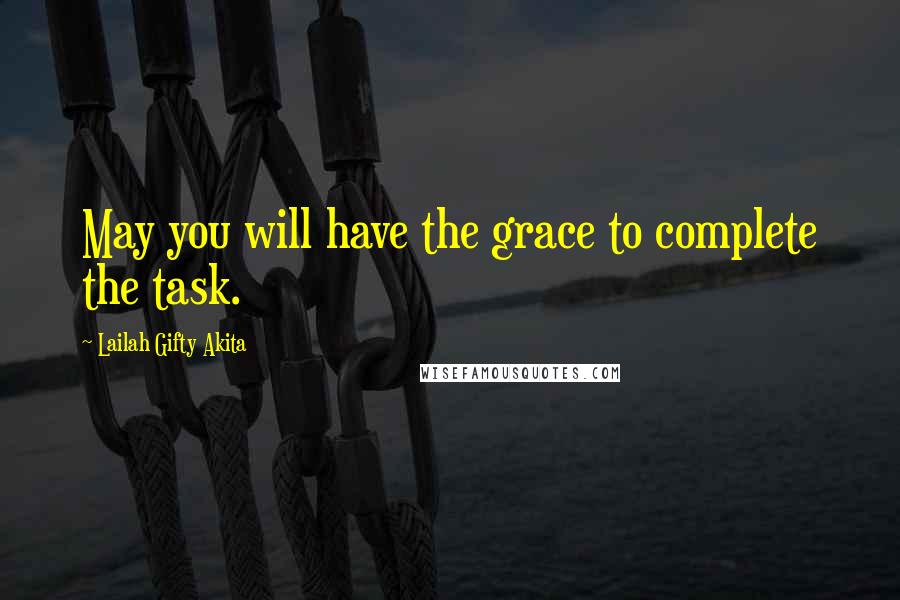 May you will have the grace to complete the task.

~ Lailah Gifty Akita

WISEFAMOUSQUOTES.COM